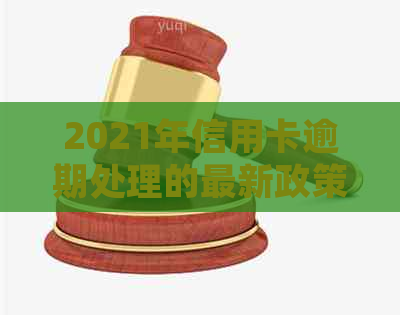 yuqi

2021年信用卡逾期处理的最新政策